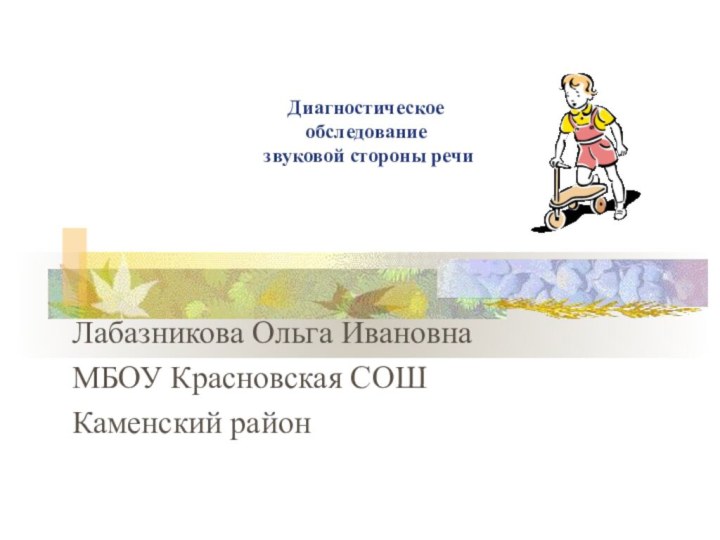 Диагностическое обследование звуковой стороны речи

Лабазникова Ольга Ивановна
МБОУ Красновская СОШ
Каменский район